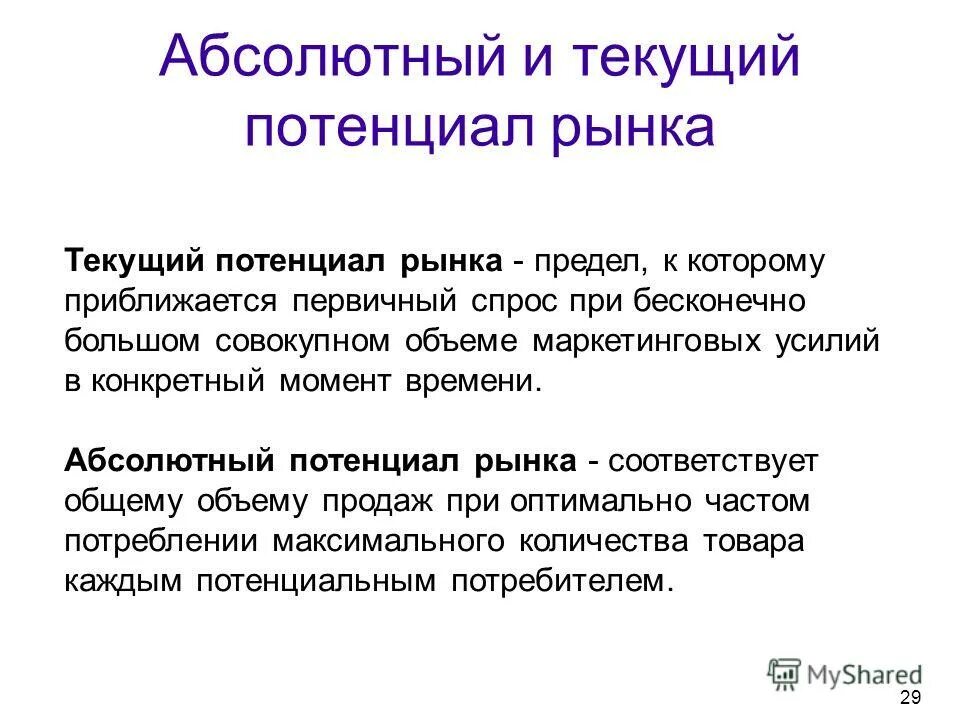 Абсолютный и текущий потенциал рынка

Текущий потенциал рынка - предел, к которому приближается первичный спрос при бесконечно большом совокупном объеме маркетинговых усилий в конкретный момент времени.

Абсолютный потенциал рынка - соответствует общему объему продаж при оптимально частом потреблении максимального количества товара каждым потенциальным потребителем.

MyShared

29